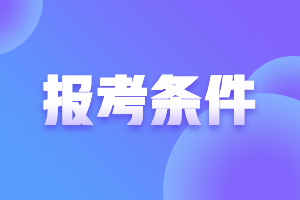 报考条件